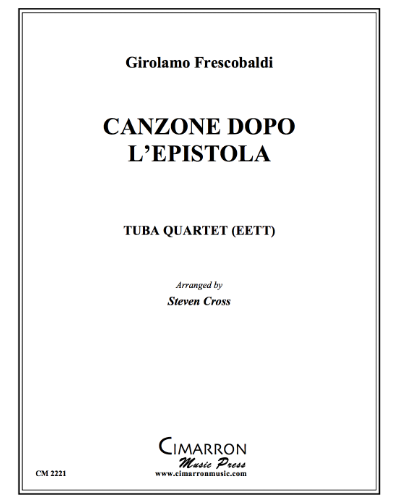 Girolamo Frescobaldi

CANZONE DOPO L'EPISTOLA

TUBA QUARTET (EETT)

Arranged by
Steven Cross

CIMARRON
Music Press
www.cimarronmusic.com

CM 2221